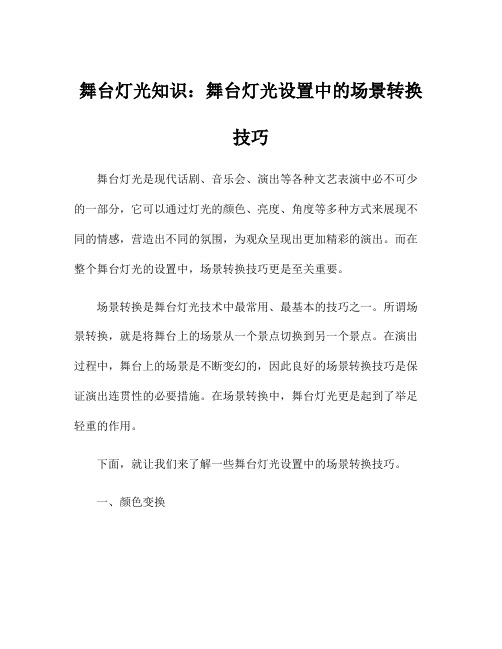 舞台灯光知识：舞台灯光设置中的场景转换技巧

舞台灯光是现代话剧、音乐会、演出等各种文艺表演中必不可少的一部分，它可以通过灯光的颜色、亮度、角度等多种方式来展现不同的情感，营造出不同的氛围，为观众呈现出更加精彩的演出。而在整个舞台灯光的设置中，场景转换技巧更是至关重要。

场景转换是舞台灯光技术中最常用、最基本的技巧之一。所谓场景转换，就是将舞台上的场景从一个景点切换到另一个景点。在演出过程中，舞台上的场景是不断变幻的，因此良好的场景转换技巧是保证演出连贯性的必要措施。在场景转换中，舞台灯光更是起到了举足轻重的作用。

下面，就让我们来了解一些舞台灯光设置中的场景转换技巧。

一、颜色变换